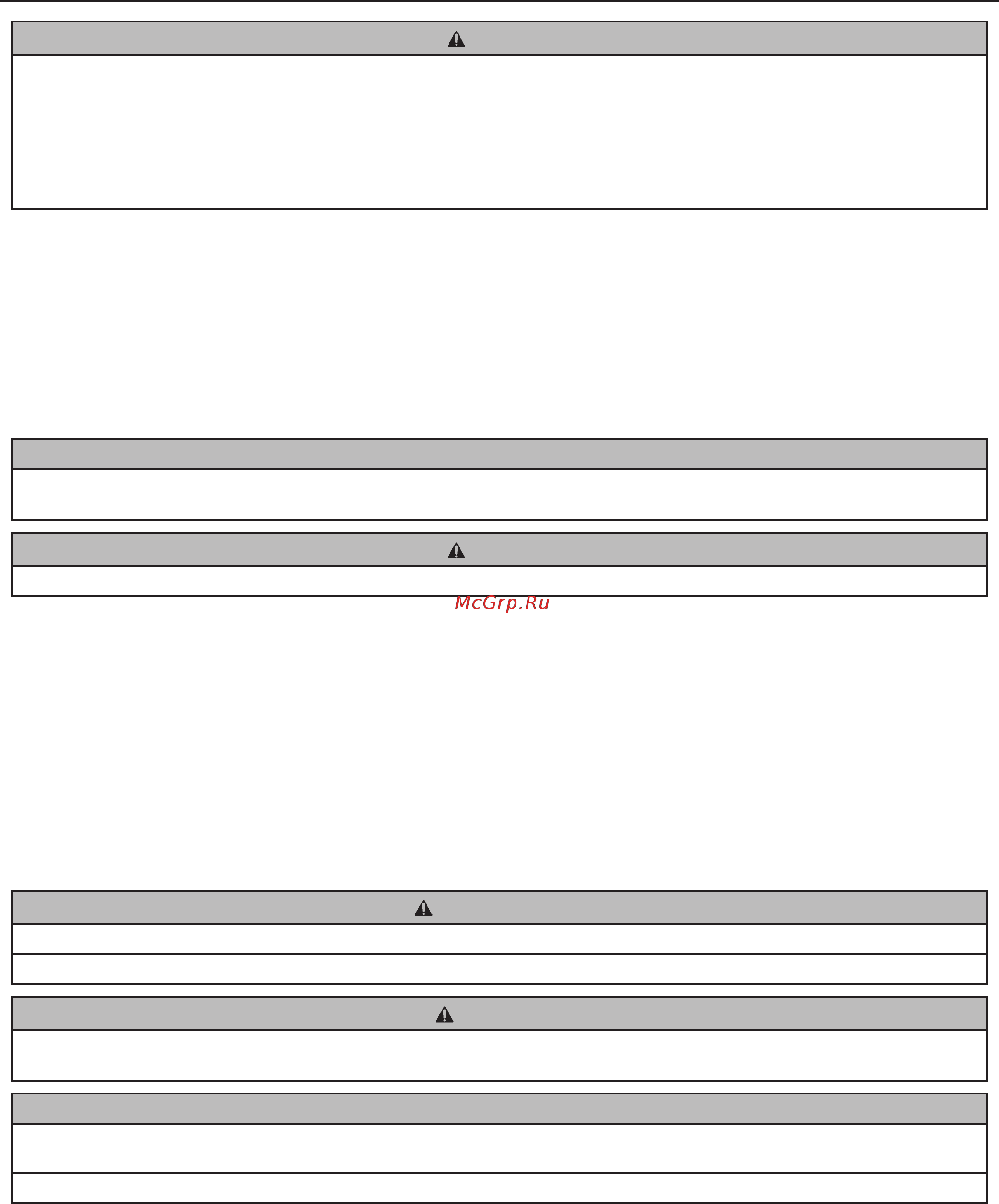 McGrp.Ru